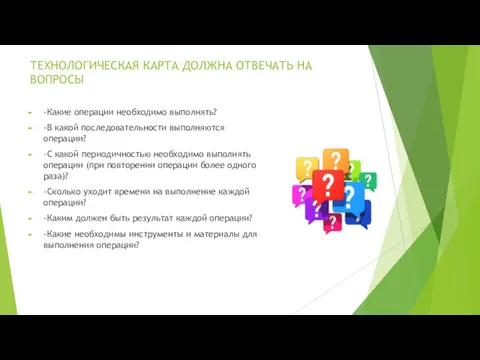 ТЕХНОЛОГИЧЕСКАЯ КАРТА ДОЛЖНА ОТВЕЧАТЬ НА ВОПРОСЫ

-Какие операции необходимо выполнять?

-В какой последовательности выполняются операции?

-С какой периодичностью необходимо выполнять операции (при повторении операции более одного раза)?

-Сколько уходит времени на выполнение каждой операции?

-Каким должен быть результат каждой операции?

-Какие необходимы инструменты и материалы для выполнения операции?

?
?
?
?
?
?
?
?
?
?